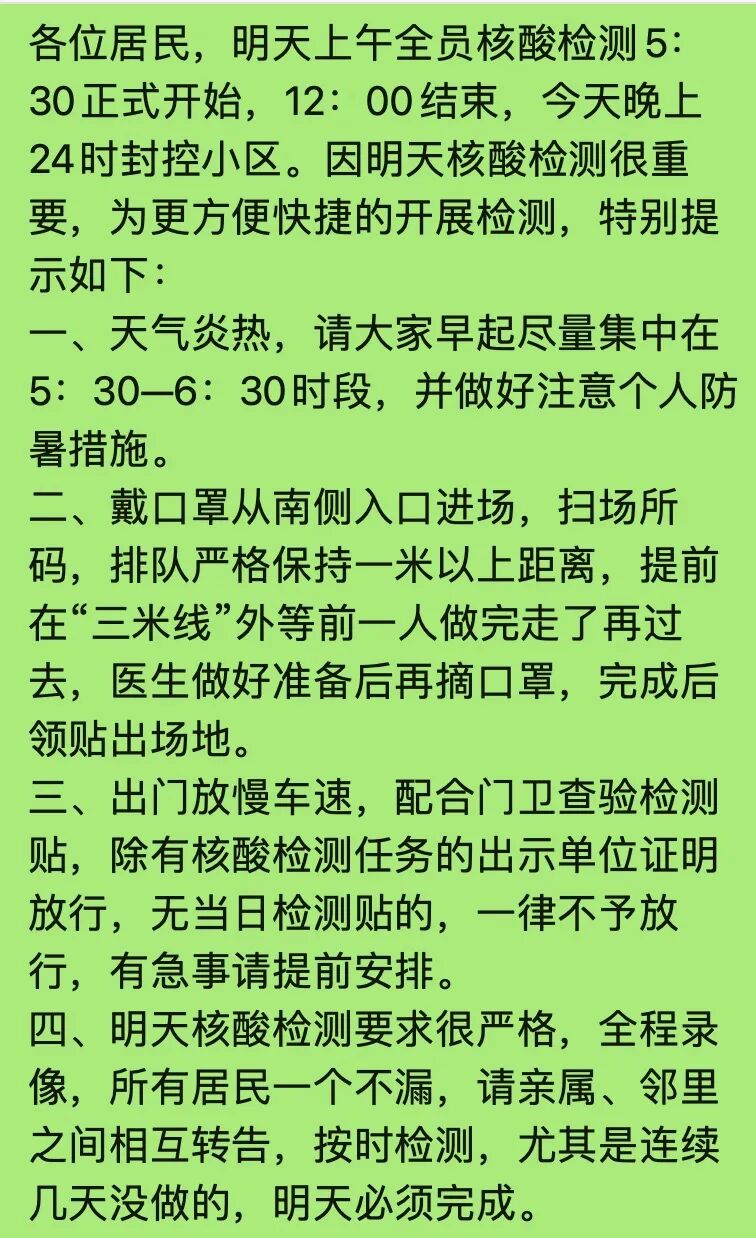 各位居民，明天上午全员核酸检测5：30正式开始，12：00结束，今天晚上24时封控小区。因明天核酸检测很重要，为更方便快捷的开展检测，特别提示如下：
一、天气炎热，请大家早起尽量集中在5：30—6：30时段，并做好注意个人防暑措施。
二、戴口罩从南侧入口进场，扫场所码，排队严格保持一米以上距离，提前在“三米线”外等前一人做完走了再过去，医生做好准备后再摘口罩，完成后领贴出场地。
三、出门放慢车速，配合门卫查验检测贴，除有核酸检测任务的出示单位证明放行，无当日检测贴的，一律不予放行，有急事请提前安排。
四、明天核酸检测要求很严格，全程录像，所有居民一个不漏，请亲属、邻里之间相互转告，按时检测，尤其是连续几天没做的，明天必须完成。